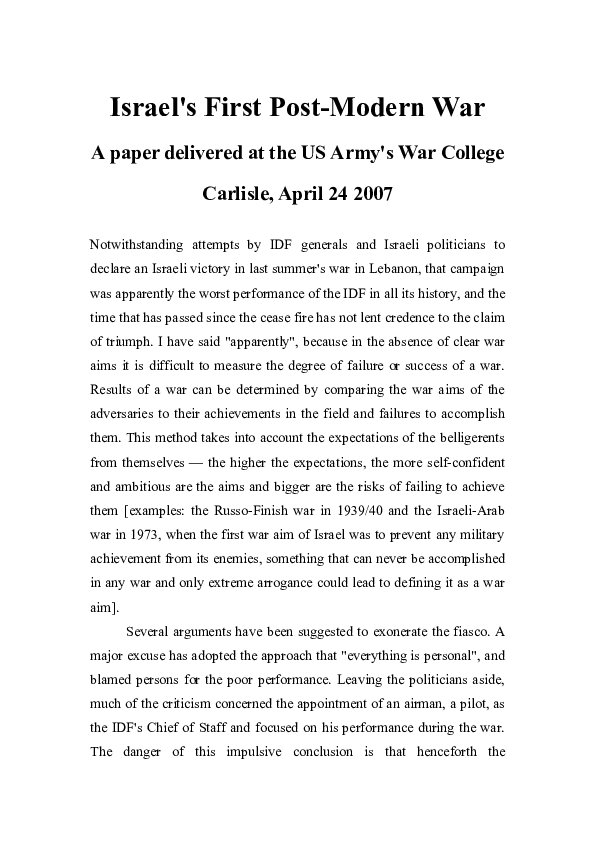 Israel's First Post-Modern War

A paper delivered at the US Army's War College

Carlisle, April 24 2007

Notwithstanding attempts by IDF generals and Israeli politicians to declare an Israeli victory in last summer's war in Lebanon, that campaign was apparently the worst performance of the IDF in all its history, and the time that has passed since the cease fire has not lent credence to the claim of triumph. I have said "apparently", because in the absence of clear war aims it is difficult to measure the degree of failure or success of a war. Results of a war can be determined by comparing the war aims of the adversaries to their achievements in the field and failures to accomplish them. This method takes into account the expectations of the belligerents from themselves — the higher the expectations, the more self-confident and ambitious are the aims and bigger are the risks of failing to achieve them [examples: the Russo-Finish war in 1939/40 and the Israeli-Arab war in 1973, when the first war aim of Israel was to prevent any military achievement from its enemies, something that can never be accomplished in any war and only extreme arrogance could lead to defining it as a war aim].

Several arguments have been suggested to exonerate the fiasco. A major excuse has adopted the approach that "everything is personal", and blamed persons for the poor performance. Leaving the politicians aside, much of the criticism concerned the appointment of an airman, a pilot, as the IDF's Chief of Staff and focused on his performance during the war. The danger of this impulsive conclusion is that henceforth the